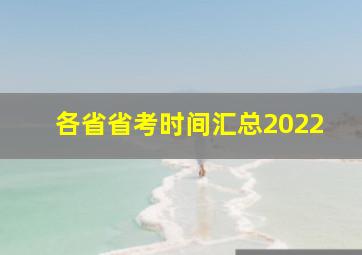 各省省考时间汇总2022